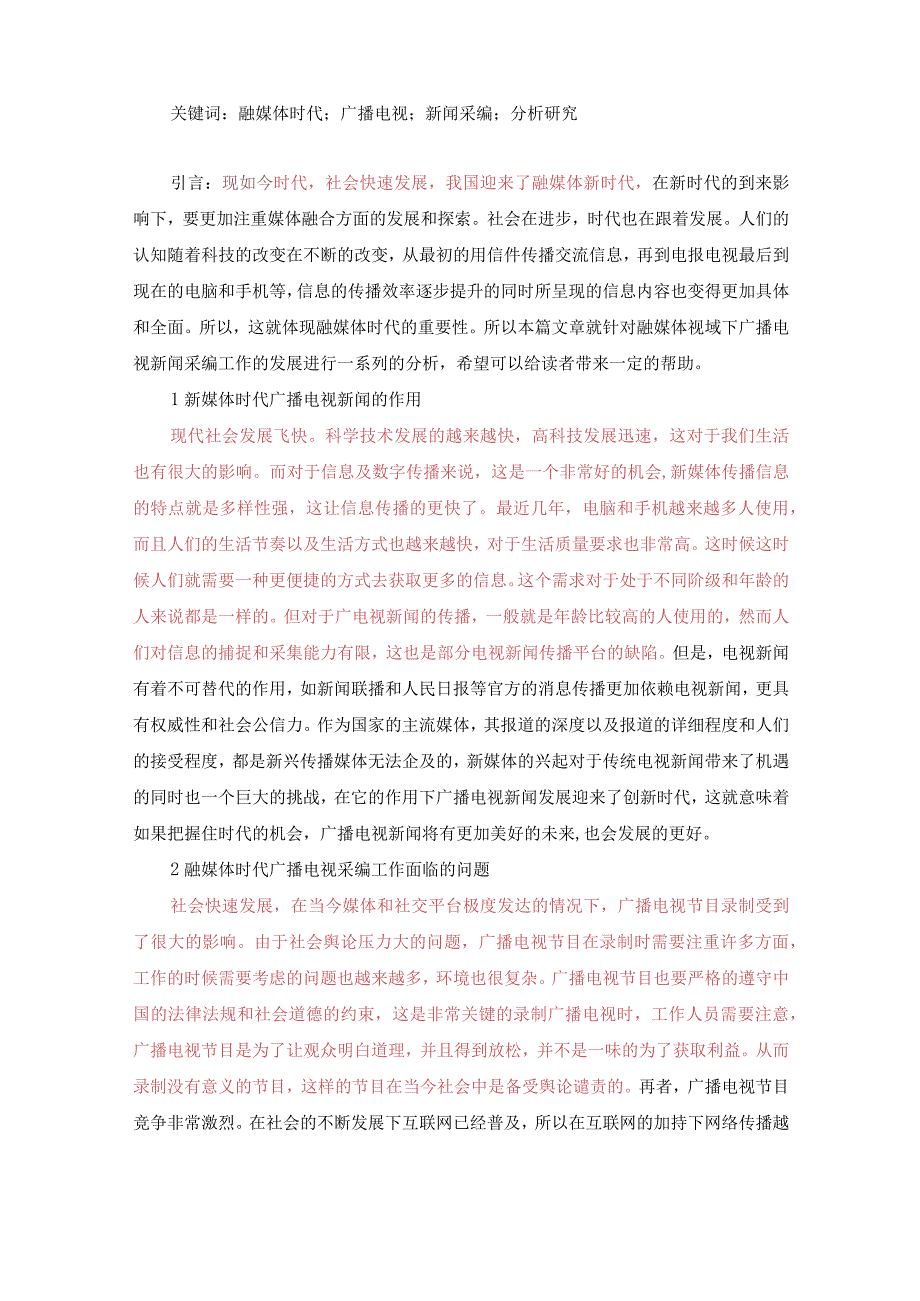 关键词：融媒体时代；广播电视；新闻采编；分析研究

引言：现如今时代，社会快速发展，我国迎来了融媒体新时代，在新时代的到来影响下，要更加注重媒体融合方面的发展和探索。社会在进步，时代也在跟着发展。人们的认知随着科技的改变在不断的改变，从最初的用信件传播交流信息，再到电报电视最后到现在的电脑和手机等，信息的传播效率逐步提升的同时所呈现的信息内容也变得更加具体和全面。所以，这就体现融媒体时代的重要性。所以本篇文章就针对融媒体视域下广播电视新闻采编工作的发展进行一系列的分析，希望可以给读者带来一定的帮助。

1 新媒体时代广播电视新闻的作用

现代社会发展飞快。科学技术发展的越来越快，高科技发展迅速，这对于我们生活也有很大的影响。而对于信息及数字传播来说，这是一个非常好的机会,新媒体传播信息的特点就是多样性强，这让信息传播的更快了。最近几年，电脑和手机越来越多人使用，而且人们的生活节奏以及生活方式也越来越快，对于生活质量要求也非常高。这时候这时候人们就需要一种更便捷的方式去获取更多的信息。这个需求对于处于不同阶级和年龄的人来说都是一样的。但对于广电视新闻的传播，一般就是年龄比较高的人使用的，然而人们对信息的捕捉和采集能力有限，这也是部分电视新闻传播平台的缺陷。但是，电视新闻有着不可替代的作用，如新闻联播和人民日报等官方的消息传播更加依赖电视新闻，更具有权威性和社会公信力。作为国家的主流媒体，其报道的深度以及报道的详细程度和人们的接受程度，都是新兴传播媒体无法企及的，新媒体的兴起对于传统电视新闻带来了机遇的同时也一个巨大的挑战，在它的作用下广播电视新闻发展迎来了创新时代，这就意味着如果把握住时代的机会，广播电视新闻将有更加美好的未来,也会发展的更好。

2 融媒体时代广播电视采编工作面临的问题

社会快速发展，在当今媒体和社交平台极度发达的情况下，广播电视节目录制受到了很大的影响。由于社会舆论压力大的问题，广播电视节目在录制时需要注重许多方面，工作的时候需要考虑的问题也越来越多，环境也很复杂。广播电视节目也要严格的遵守中国的法律法规和社会道德的约束，这是非常关键的录制广播电视时，工作人员需要注意，广播电视节目是为了让观众明白道理，并且得到放松，并不是一味的为了获取利益。从而录制没有意义的节目，这样的节目在当今社会中是备受舆论谴责的。再者，广播电视节目竞争非常激烈。在社会的不断发展下互联网已经普及，所以在互联网的加持下网络传播越